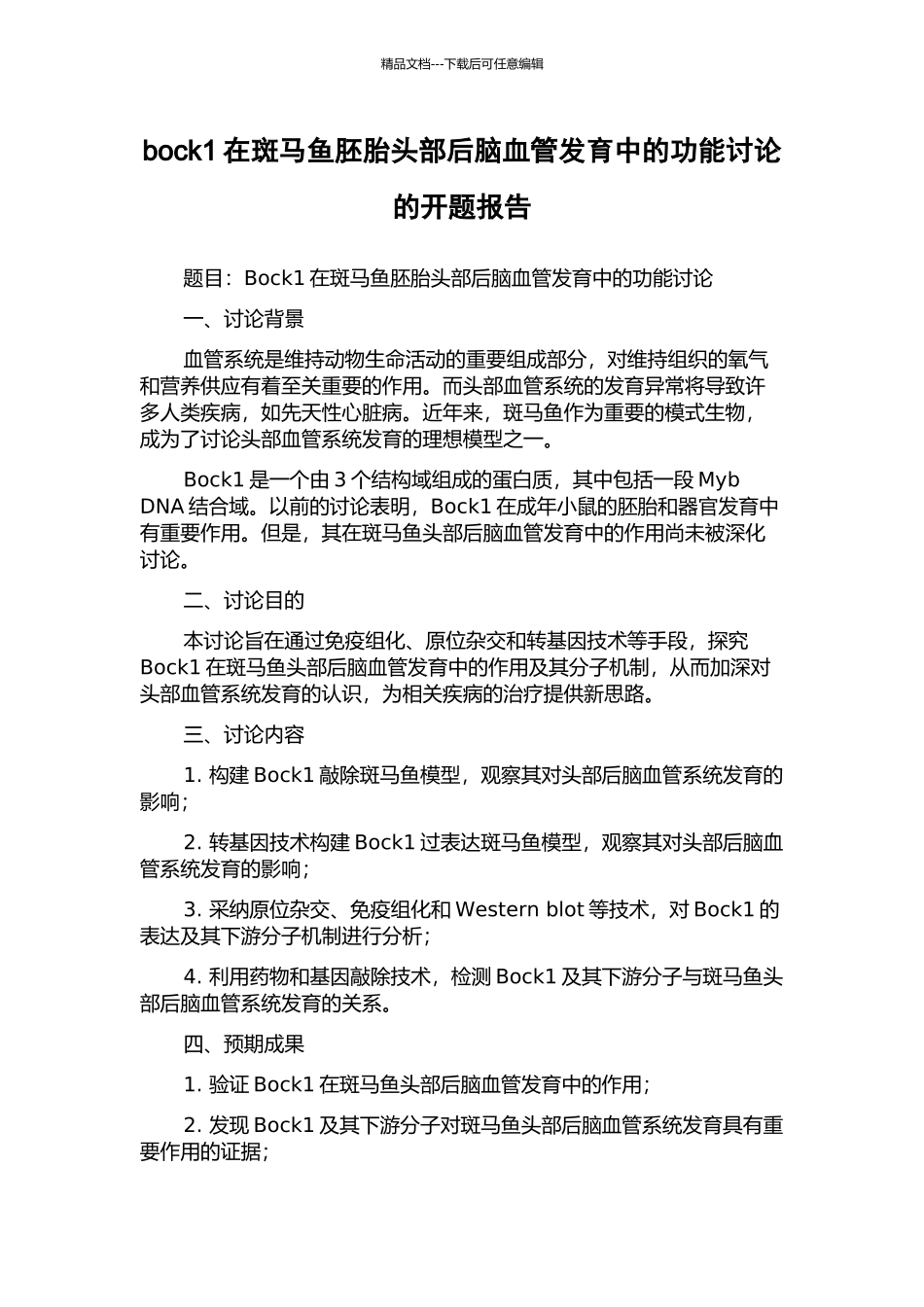 精品文档---下载后可任意编辑

bock1 在斑马鱼胚胎头部后脑血管发育中的功能讨论的开题报告

题目：Bock1 在斑马鱼胚胎头部后脑血管发育中的功能讨论

一、讨论背景

血管系统是维持动物生命活动的重要组成部分，对维持组织的氧气和营养供应有着至关重要的作用。而头部血管系统的发育异常将导致许多人类疾病，如先天性心脏病。近年来，斑马鱼作为重要的模式生物，成为了讨论头部血管系统发育的理想模型之一。

Bock1 是一个由 3 个结构域组成的蛋白质，其中包括一段 Myb DNA 结合域。以前的讨论表明，Bock1 在成年小鼠的胚胎和器官发育中有重要作用。但是，其在斑马鱼头部后脑血管发育中的作用尚未被深化讨论。

二、讨论目的

本讨论旨在通过免疫组化、原位杂交和转基因技术等手段，探究 Bock1 在斑马鱼头部后脑血管发育中的作用及其分子机制，从而加深对头部血管系统发育的认识，为相关疾病的治疗提供新思路。

三、讨论内容

1. 构建 Bock1 敲除斑马鱼模型，观察其对头部后脑血管系统发育的影响；

2. 转基因技术构建 Bock1 过表达斑马鱼模型，观察其对头部后脑血管系统发育的影响；

3. 采纳原位杂交、免疫组化和 Western blot 等技术，对 Bock1 的表达及其下游分子机制进行分析；

4. 利用药物和基因敲除技术，检测 Bock1 及其下游分子与斑马鱼头部后脑血管系统发育的关系。

四、预期成果

1. 验证 Bock1 在斑马鱼头部后脑血管发育中的作用；

2. 发现 Bock1 及其下游分子对斑马鱼头部后脑血管系统发育具有重要作用的证据；